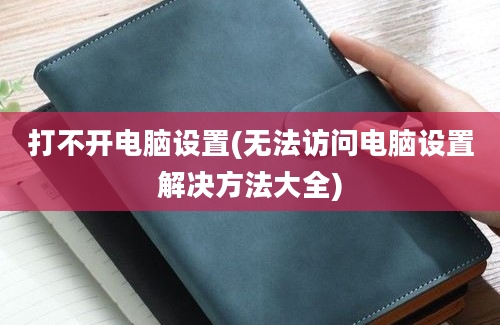 打不开电脑设置(无法访问电脑设置解决方法大全)